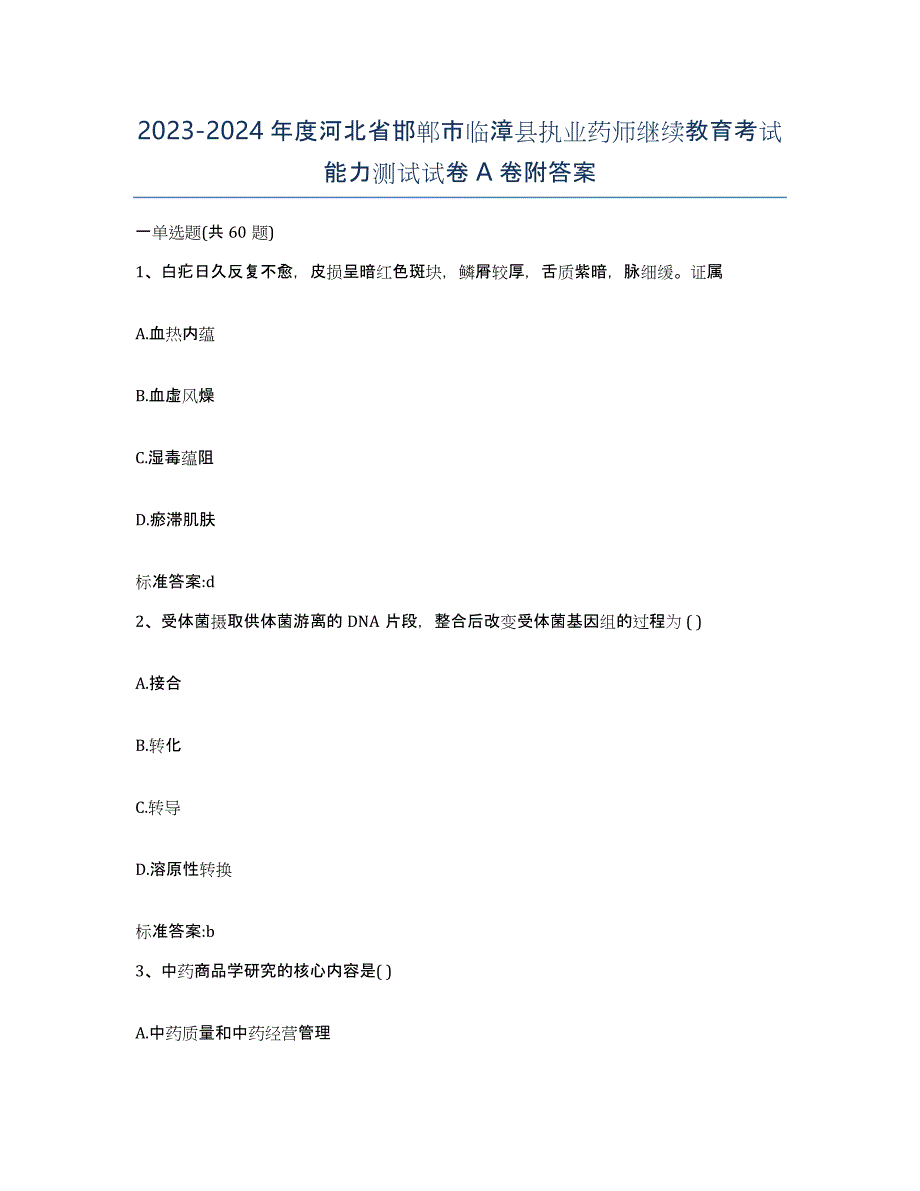 2023-2024 年度河北省邯郸市临漳县执业药师继续教育考试能力测试试卷 A 卷附答案

一单选题(共 60 题)

1、白疕日久反复不愈，皮损呈暗红色斑块，鳞屑较厚，舌质紫暗，脉细缓。证属

A.血热内蕴

B.血虚风燥

C.湿毒蕴阻

D.瘀滞肌肤

标准答案:d

2、受体菌摄取供体菌游离的 DNA 片段，整合后改变受体菌基因组的过程为 ( )

A.接合

B.转化

C.转导

D.溶原性转换

标准答案:b

3、中药商品学研究的核心内容是( )

A.中药质量和中药经营管理